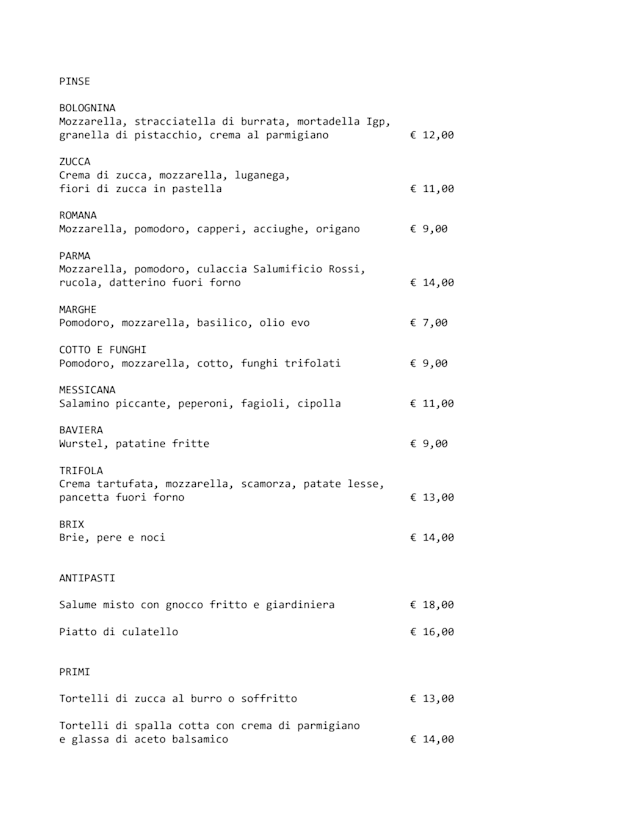 PINSE

BOLOGNINA
Mozzarella, stracciatella di burrata, mortadella Igp, granella di pistacchio, crema al parmigiano € 12,00

ZUCCA
Crema di zucca, mozzarella, luganega, fiori di zucca in pastella € 11,00

ROMANA
Mozzarella, pomodoro, capperi, acciughe, origano € 9,00

PARMA
Mozzarella, pomodoro, culaccia Salumificio Rossi, rucola, datterino fuori forno € 14,00

MARGHE
Pomodoro, mozzarella, basilico, olio evo € 7,00

COTTO E FUNGHI
Pomodoro, mozzarella, cotto, funghi trifolati € 9,00

MESSICANA
Salamino piccante, peperoni, fagioli, cipolla € 11,00

BAVIERA
Wurstel, patatine fritte € 9,00

TRIFOLA
Crema tartufata, mozzarella, scamorza, patate lesse, pancetta fuori forno € 13,00

BRIX
Brie, pere e noci € 14,00

ANTIPASTI

Salume misto con gnocco fritto e giardiniera € 18,00

Piatto di culatello € 16,00

PRIMI

Tortelli di zucca al burro o soffritto € 13,00

Tortelli di spalla cotta con crema di parmigiano e glassa di aceto balsamico € 14,00